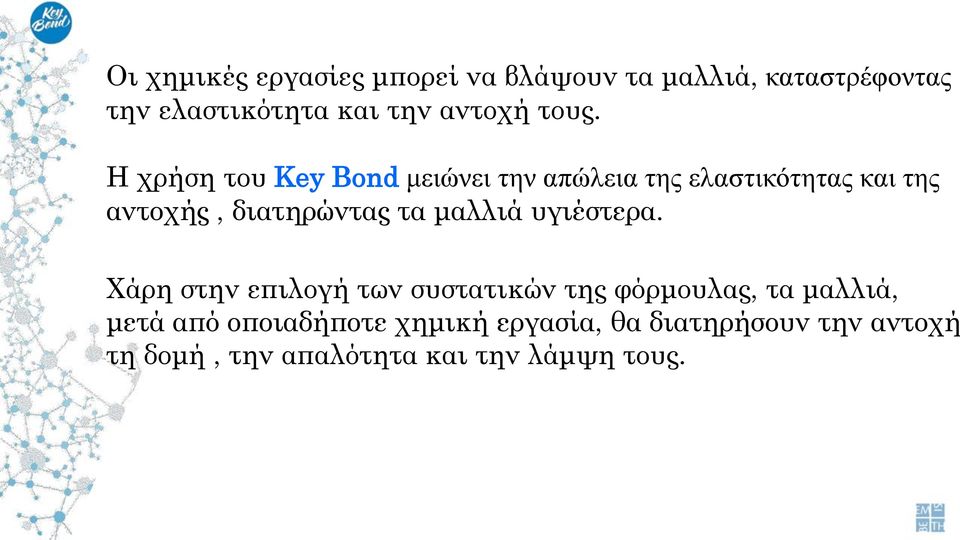 Key Bond

Οι χημικές εργασίες μπορεί να βλάψουν τα μαλλιά, καταστρέφοντας την ελαστικότητα και την αντοχή τους.

Η χρήση του Key Bond μειώνει την απώλεια της ελαστικότητας και της αντοχής , διατηρώντας τα μαλλιά υγιέστερα.

Χάρη στην επιλογή των συστατικών της φόρμουλας, τα μαλλιά, μετά από οποιαδήποτε χημική εργασία, θα διατηρήσουν την αντοχή τη δομή , την απαλότητα και την λάμψη τους.